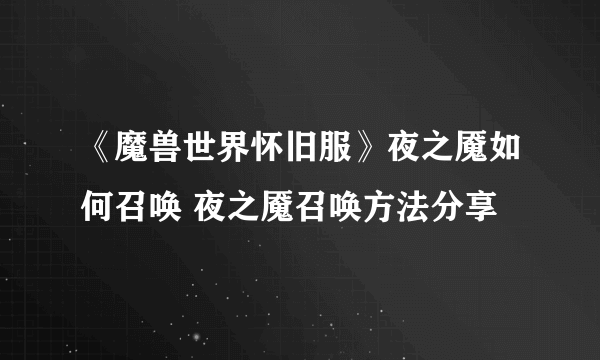 《魔兽世界怀旧服》夜之魇如何召唤 夜之魇召唤方法分享